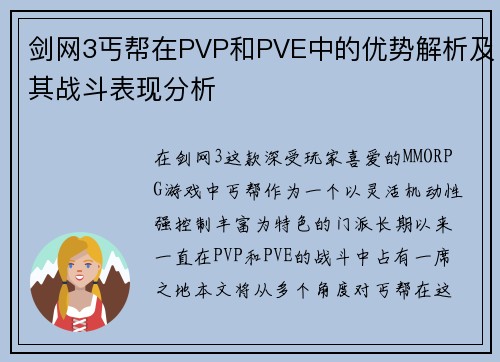 剑网3丐帮在PVP和PVE中的优势解析及其战斗表现分析

在剑网3这款深受玩家喜爱的MMORPG游戏中丐帮作为一个以灵活机动性强控制丰富为特色的门派长期以来一直在PVP和PVE的战斗中占有一席之地本文将从多个角度对丐帮在这